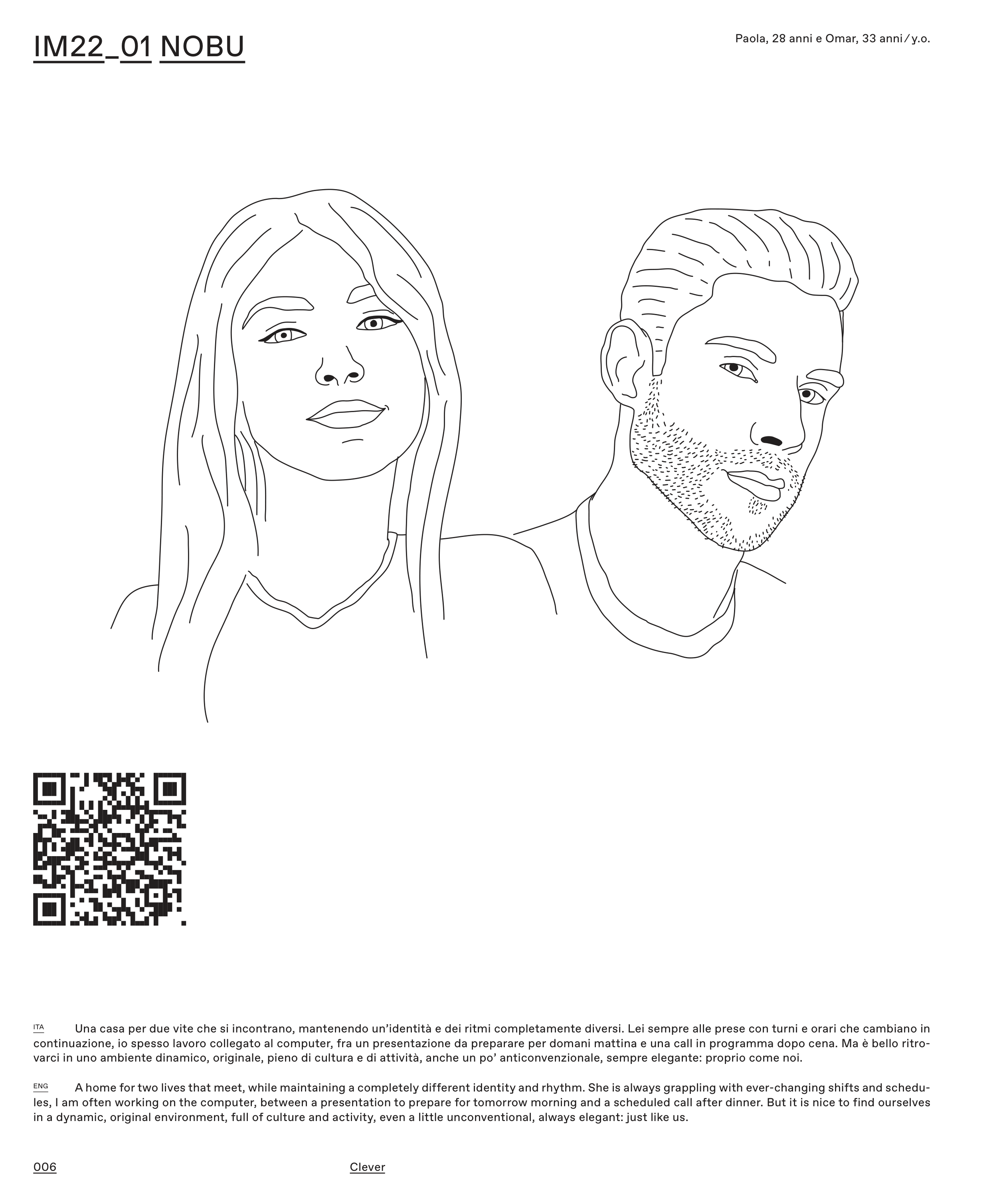 IM22_01 NOBU

Paola, 28 anni e Omar, 33 anni / y.o.

ITA Una casa per due vite che si incontrano, mantenendo un'identità e dei ritmi completamente diversi. Lei sempre alle prese con turni e orari che cambiano in continuazione, io spesso lavoro collegato al computer, fra un presentazione da preparare per domani mattina e una call in programma dopo cena. Ma è bello ritrovarci in uno ambiente dinamico, originale, pieno di cultura e di attività, anche un po' anticonvenzionale, sempre elegante: proprio come noi.

ENG A home for two lives that meet, while maintaining a completely different identity and rhythm. She is always grappling with ever-changing shifts and schedules, I am often working on the computer, between a presentation to prepare for tomorrow morning and a scheduled call after dinner. But it is nice to find ourselves in a dynamic, original environment, full of culture and activity, even a little unconventional, always elegant: just like us.

006 Clever